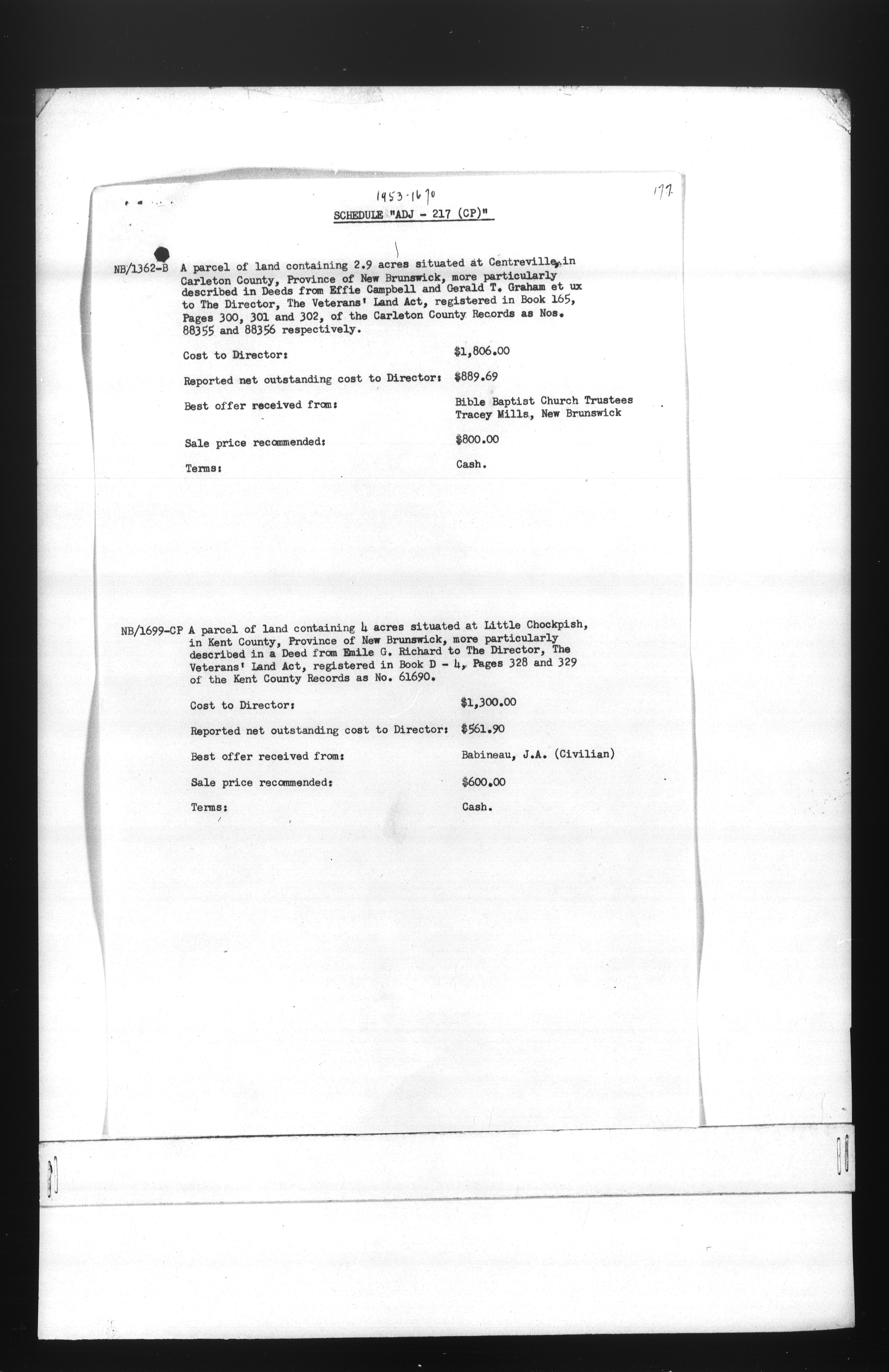 1953-1670

177

SCHEDULE "ADJ - 217 (CP)"

NB/1362-B A parcel of land containing 2.9 acres situated at Centreville, in Carleton County, Province of New Brunswick, more particularly described in Deeds from Effie Campbell and Gerald T. Graham et ux to The Director, The Veterans' Land Act, registered in Book 165, Pages 300, 301 and 302, of the Carleton County Records as Nos. 88355 and 88356 respectively.

Cost to Director: $1,806.00

Reported net outstanding cost to Director: $889.69

Best offer received from: Bible Baptist Church Trustees Tracey Mills, New Brunswick

Sale price recommended: $800.00

Terms: Cash.

NB/1699-CP A parcel of land containing 4 acres situated at Little Chockpish, in Kent County, Province of New Brunswick, more particularly described in a Deed from Emile G. Richard to The Director, The Veterans' Land Act, registered in Book D - 4, Pages 328 and 329 of the Kent County Records as No. 61690.

Cost to Director: $1,300.00

Reported net outstanding cost to Director: $561.90

Best offer received from: Babineau, J.A. (Civilian)

Sale price recommended: $600.00

Terms: Cash.